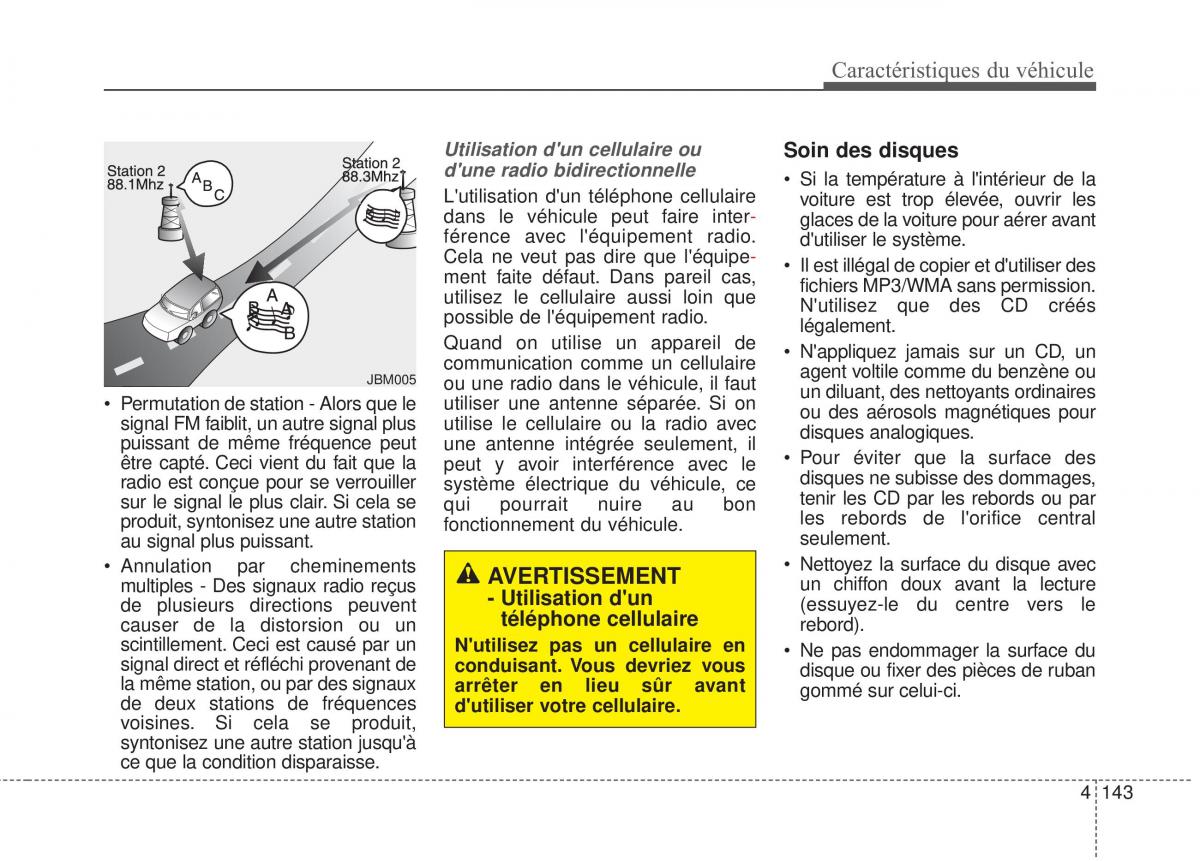 Caractéristiques du véhicule

Station 2
88.1Mhz
A
B
C
Station 2
88.3Mhz
A
B
A
B
JBM005

• Permutation de station - Alors que le signal FM faiblit, un autre signal plus puissant de même fréquence peut être capté. Ceci vient du fait que la radio est conçue pour se verrouiller sur le signal le plus clair. Si cela se produit, syntonisez une autre station au signal plus puissant.
• Annulation par cheminements multiples - Des signaux radio reçus de plusieurs directions peuvent causer de la distorsion ou un scintillement. Ceci est causé par un signal direct et réfléchi provenant de la même station, ou par des signaux de deux stations de fréquences voisines. Si cela se produit, syntonisez une autre station jusqu'à ce que la condition disparaisse.

Utilisation d'un cellulaire ou d'une radio bidirectionnelle
L'utilisation d'un téléphone cellulaire dans le véhicule peut faire interférence avec l'équipement radio. Cela ne veut pas dire que l'équipement faite défaut. Dans pareil cas, utilisez le cellulaire aussi loin que possible de l'équipement radio.
Quand on utilise un appareil de communication comme un cellulaire ou une radio dans le véhicule, il faut utiliser une antenne séparée. Si on utilise le cellulaire ou la radio avec une antenne intégrée seulement, il peut y avoir interférence avec le système électrique du véhicule, ce qui pourrait nuire au bon fonctionnement du véhicule.

AVERTISSEMENT
- Utilisation d'un téléphone cellulaire
N'utilisez pas un cellulaire en conduisant. Vous devriez vous arrêter en lieu sûr avant d'utiliser votre cellulaire.

Soin des disques
• Si la température à l'intérieur de la voiture est trop élevée, ouvrir les glaces de la voiture pour aérer avant d'utiliser le système.
• Il est illégal de copier et d'utiliser des fichiers MP3/WMA sans permission. N'utilisez que des CD créés légalement.
• N'appliquez jamais sur un CD, un agent voltile comme du benzène ou un diluant, des nettoyants ordinaires ou des aérosols magnétiques pour disques analogiques.
• Pour éviter que la surface des disques ne subisse des dommages, tenir les CD par les rebords ou par les rebords de l'orifice central seulement.
• Nettoyez la surface du disque avec un chiffon doux avant la lecture (essuyez-le du centre vers le rebord).
• Ne pas endommager la surface du disque ou fixer des pièces de ruban gommé sur celui-ci.

4 143